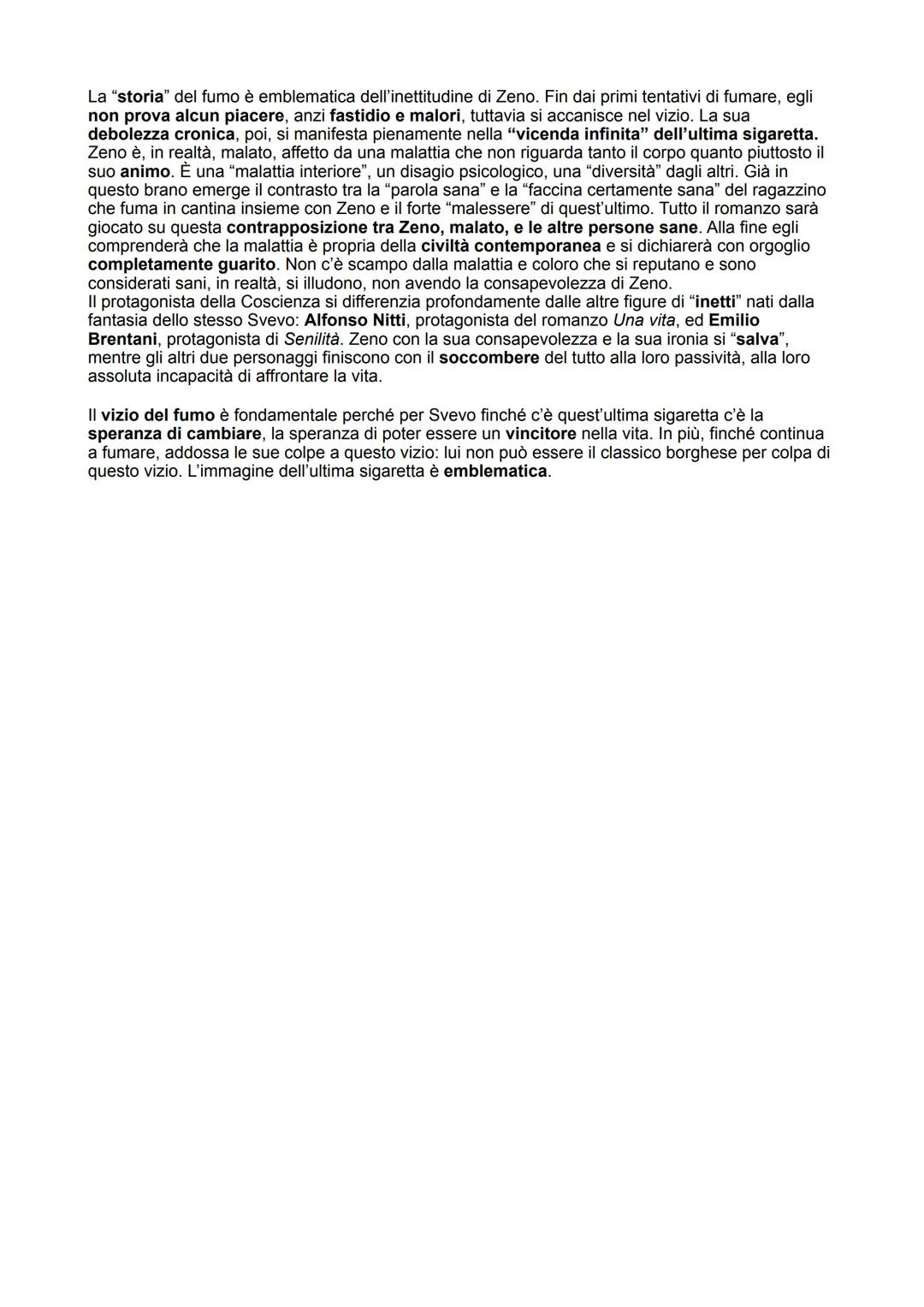 La “storia” del fumo è emblematica dell’inettitudine di Zeno. Fin dai primi tentativi di fumare, egli non prova alcun piacere, anzi fastidio e malori, tuttavia si accanisce nel vizio. La sua debolezza cronica, poi, si manifesta pienamente nella “vicenda infinita” dell’ultima sigaretta. Zeno è, in realtà, malato, affetto da una malattia che non riguarda tanto il corpo quanto piuttosto il suo animo. È una “malattia interiore”, un disagio psicologico, una “diversità” dagli altri. Già in questo brano emerge il contrasto tra la “parola sana” e la “faccina certamente sana” del ragazzino che fuma in cantina insieme con Zeno e il forte “malessere” di quest’ultimo. Tutto il romanzo sarà giocato su questa contrapposizione tra Zeno, malato, e le altre persone sane. Alla fine egli comprenderà che la malattia è propria della civiltà contemporanea e si dichiarerà con orgoglio completamente guarito. Non c’è scampo dalla malattia e coloro che si reputano e sono considerati sani, in realtà, si illudono, non avendo la consapevolezza di Zeno.
Il protagonista della Coscienza si differenzia profondamente dalle altre figure di “inetti” nati dalla fantasia dello stesso Svevo: Alfonso Nitti, protagonista del romanzo Una vita, ed Emilio Brentani, protagonista di Senilità. Zeno con la sua consapevolezza e la sua ironia si “salva”, mentre gli altri due personaggi finiscono con il soccombere del tutto alla loro passività, alla loro assoluta incapacità di affrontare la vita.

Il vizio del fumo è fondamentale perché per Svevo finché c’è quest’ultima sigaretta c’è la speranza di cambiare, la speranza di poter essere un vincitore nella vita. In più, finché continua a fumare, addossa le sue colpe a questo vizio: lui non può essere il classico borghese per colpa di questo vizio. L’immagine dell’ultima sigaretta è emblematica.